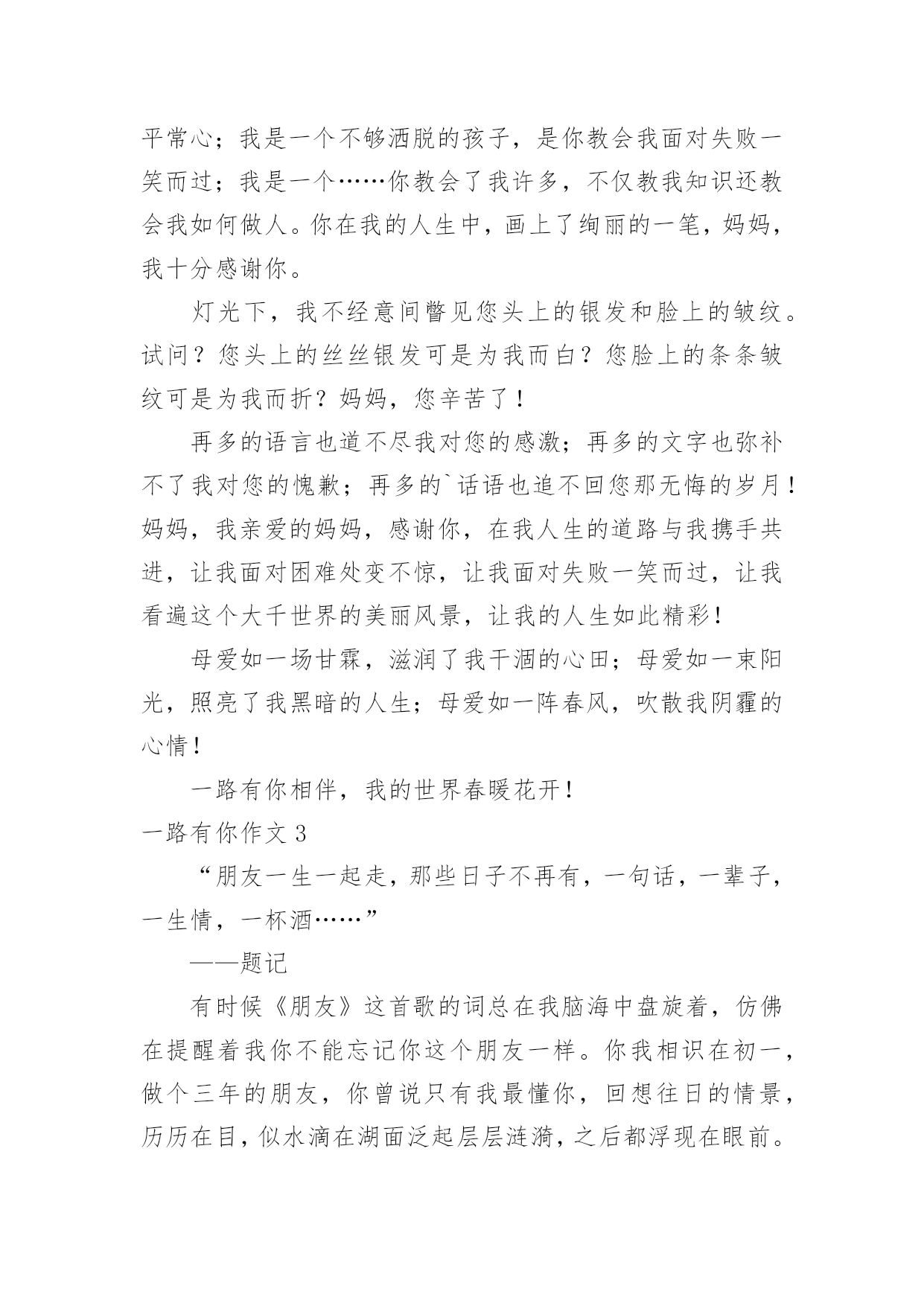 平常心；我是一个不够洒脱的孩子，是你教会我面对失败一笑而过；我是一个……你教会了我许多，不仅教我知识还教会我如何做人。你在我的人生中，画上了绚丽的一笔，妈妈，我十分感谢你。

灯光下，我不经意间瞥见您头上的银发和脸上的皱纹。试问？您头上的丝丝银发可是为我而白？您脸上的条条皱纹可是为我而折？妈妈，您辛苦了！

再多的语言也道不尽我对您的感激；再多的文字也弥补不了我对您的愧歉；再多的`话语也追不回您那无悔的岁月！妈妈，我亲爱的妈妈，感谢你，在我人生的道路与我携手共进，让我面对困难处变不惊，让我面对失败一笑而过，让我看遍这个大千世界的美丽风景，让我的人生如此精彩！

母爱如一场甘霖，滋润了我干涸的心田；母爱如一束阳光，照亮了我黑暗的人生；母爱如一阵春风，吹散我阴霾的心情！

一路有你相伴，我的世界春暖花开！

一路有你作文 3

“朋友一生一起走，那些日子不再有，一句话，一辈子，一生情，一杯酒……”

——题记

有时候《朋友》这首歌的词总在我脑海中盘旋着，仿佛在提醒着我你不能忘记你这个朋友一样。你我相识在初一，做个三年的朋友，你曾说只有我最懂你，回想往日的情景，历历在目，似水滴在湖面泛起层层涟漪，之后都浮现在眼前。